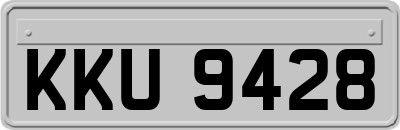 KKU 9428